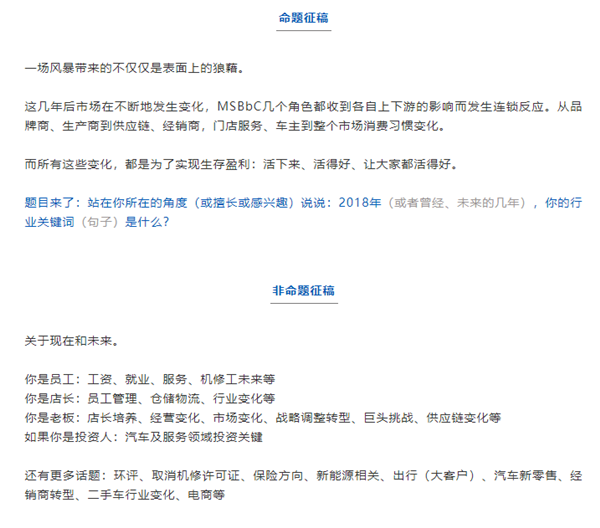 命题征稿

一场风暴带来的不仅仅是表面上的狼藉。

这几年后市场在不断地发生变化，MSBbC几个角色都收到各自上下游的影响而发生连锁反应。从品牌商、生产商到供应链、经销商，门店服务、车主到整个市场消费习惯变化。

而所有这些变化，都是为了实现生存盈利：活下来、活得好、让大家都活得好。

题目来了：站在你所在的角度（或擅长或感兴趣）说说：2018年（或者曾经、未来的几年），你的行业关键词（句子）是什么？

非命题征稿

关于现在和未来。

你是员工：工资、就业、服务、机修工未来等
你是店长：员工管理、仓储物流、行业变化等
你是老板：店长培养、经营变化、市场变化、战略调整转型、巨头挑战、供应链变化等
如果你是投资人：汽车及服务领域投资关键

还有更多话题：环评、取消机修许可证、保险方向、新能源相关、出行（大客户）、汽车新零售、经销商转型、二手车行业变化、电商等